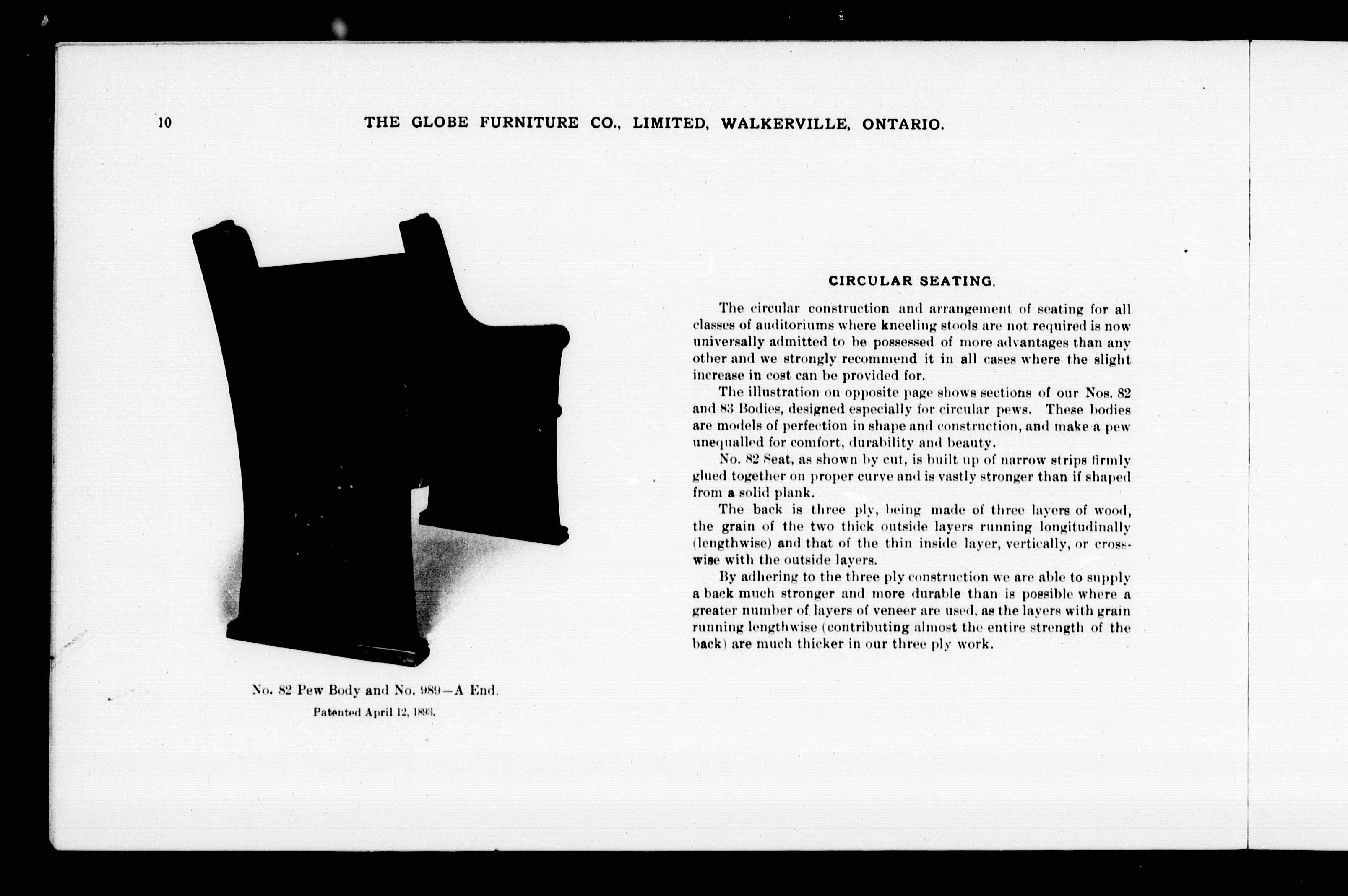 10 THE GLOBE FURNITURE CO., LIMITED, WALKERVILLE, ONTARIO.

No. 82 Pew Body and No. 989—A End.

Patented April 12, 1893.

CIRCULAR SEATING.

The circular construction and arrangement of seating for all classes of auditoriums where kneeling stools are not required is now universally admitted to be possessed of more advantages than any other and we strongly recommend it in all cases where the slight increase in cost can be provided for.

The illustration on opposite page shows sections of our Nos. 82 and 83 Bodies, designed especially for circular pews. These bodies are models of perfection in shape and construction, and make a pew unequalled for comfort, durability and beauty.

No. 82 Seat, as shown by cut, is built up of narrow strips firmly glued together on proper curve and is vastly stronger than if shaped from a solid plank.

The back is three ply, being made of three layers of wood, the grain of the two thick outside layers running longitudinally (lengthwise) and that of the thin inside layer, vertically, or crosswise with the outside layers.

By adhering to the three ply construction we are able to supply a back much stronger and more durable than is possible where a greater number of layers of veneer are used, as the layers with grain running lengthwise (contributing almost the entire strength of the back) are much thicker in our three ply work.